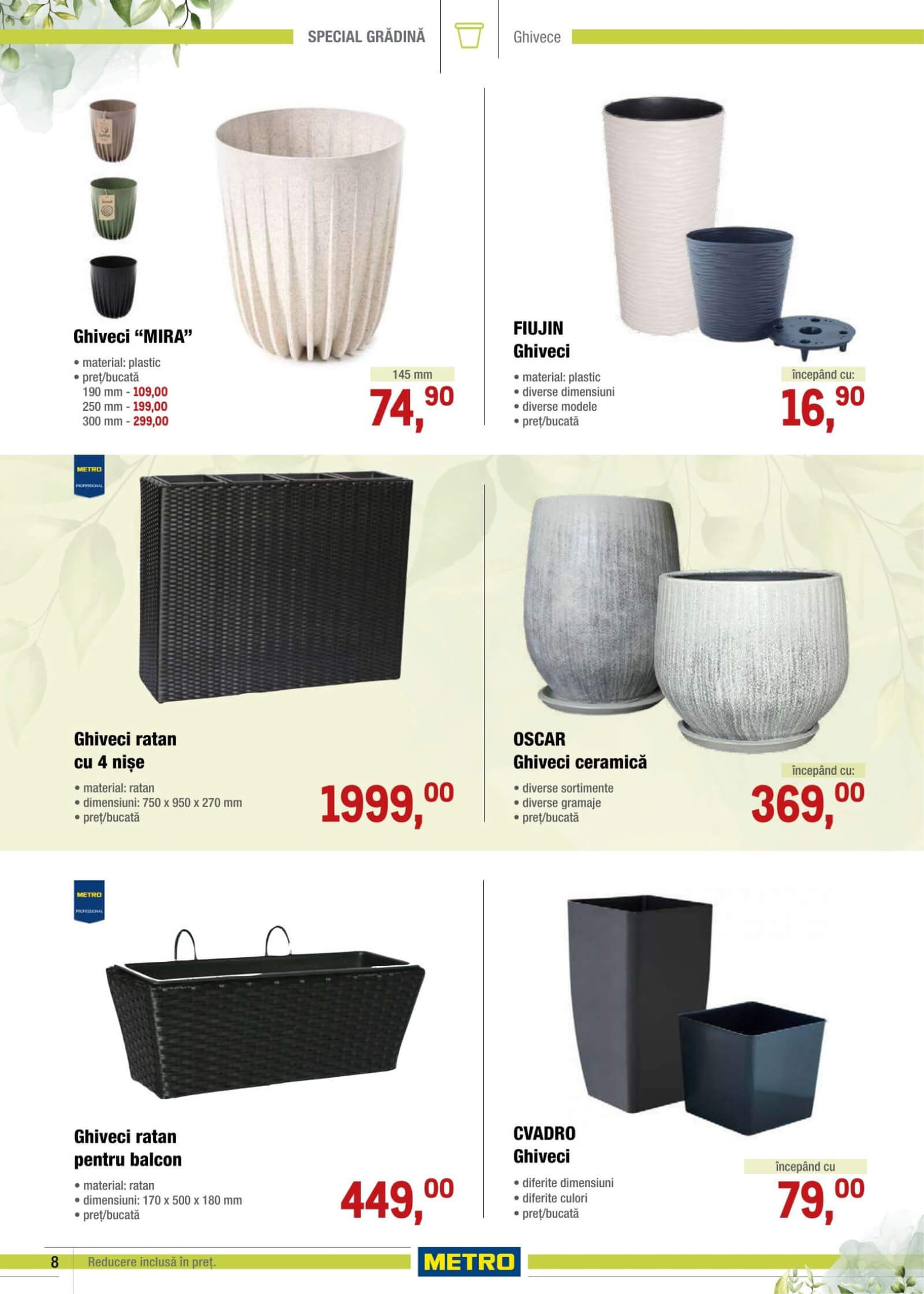 SPECIAL GRĂDINĂ

Ghivece

Ghiveci "MIRA"

• material: plastic
• preț/bucată
190 mm - 109,00
250 mm - 199,00
300 mm - 299,00

145 mm
74,90

FIUJIN
Ghiveci

• material: plastic
• diverse dimensiuni
• diverse modele
• preț/bucată

începând cu:
16,90

METRO PROFESSIONAL

Ghiveci ratan
cu 4 nișe

• material: ratan
• dimensiuni: 750 x 950 x 270 mm
• preț/bucată

1999,00

OSCAR
Ghiveci ceramică

• diverse sortimente
• diverse gramaje
• preț/bucată

începând cu:
369,00

METRO PROFESSIONAL

Ghiveci ratan
pentru balcon

• material: ratan
• dimensiuni: 170 x 500 x 180 mm
• preț/bucată

449,00

CVADRO
Ghiveci

• diferite dimensiuni
• diferite culori
• preț/bucată

începând cu
79,00

8 Reducere inclusă în preț.

METRO